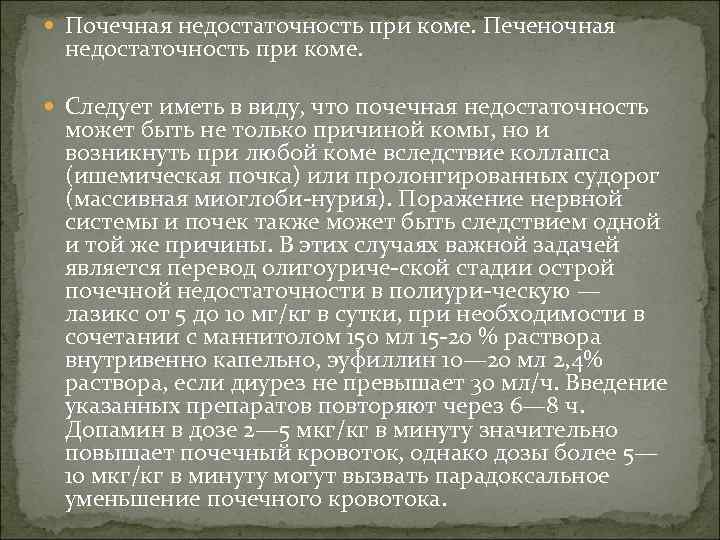 Почечная недостаточность при коме. Печеночная недостаточность при коме.

Следует иметь в виду, что почечная недостаточность может быть не только причиной комы, но и возникнуть при любой коме вследствие коллапса (ишемическая почка) или пролонгированных судорог (массивная миоглоби-нурия). Поражение нервной системы и почек также может быть следствием одной и той же причины. В этих случаях важной задачей является перевод олигоуриче-ской стадии острой почечной недостаточности в полиури-ческую — лазикс от 5 до 10 мг/кг в сутки, при необходимости в сочетании с маннитолом 150 мл 15-20 % раствора внутривенно капельно, эуфиллин 10—20 мл 2,4% раствора, если диурез не превышает 30 мл/ч. Введение указанных препаратов повторяют через 6—8 ч. Допамин в дозе 2—5 мкг/кг в минуту значительно повышает почечный кровоток, однако дозы более 5—10 мкг/кг в минуту могут вызвать парадоксальное уменьшение почечного кровотока.